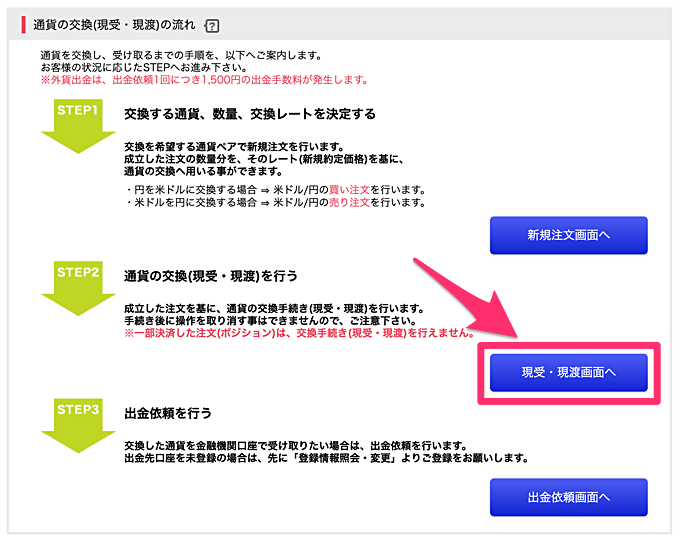 通貨の交換(現受・現渡)の流れ ?

通貨を交換し、受け取るまでの手順を、以下へご案内します。
お客様の状況に応じたSTEPへお進み下さい。
※外貨出金は、出金依頼1回につき1,500円の出金手数料が発生します。

STEP1

交換する通貨、数量、交換レートを決定する

交換を希望する通貨ペアで新規注文を行います。
成立した注文の数量分を、そのレート(新規約定価格)を基に、
通貨の交換へ用いる事ができます。

・円を米ドルに交換する場合 ⇒ 米ドル/円の買い注文を行います。
・米ドルを円に交換する場合 ⇒ 米ドル/円の売り注文を行います。

新規注文画面へ

STEP2

通貨の交換(現受・現渡)を行う

成立した注文を基に、通貨の交換手続き(現受・現渡)を行います。
手続き後に操作を取り消す事はできませんので、ご注意下さい。
※一部決済した注文(ポジション)は、交換手続き(現受・現渡)を行えません。

現受・現渡画面へ

STEP3

出金依頼を行う

交換した通貨を金融機関口座で受け取りたい場合は、出金依頼を行います。
出金先口座を未登録の場合は、先に「登録情報照会・変更」よりご登録をお願いします。

出金依頼画面へ